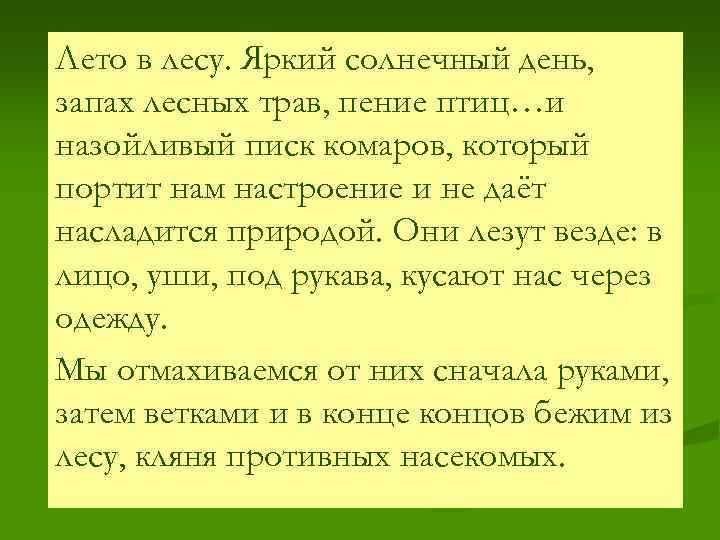 Лето в лесу. Яркий солнечный день, запах лесных трав, пение птиц…и назойливый писк комаров, который портит нам настроение и не даёт насладится природой. Они лезут везде: в лицо, уши, под рукава, кусают нас через одежду.

Мы отмахиваемся от них сначала руками, затем ветками и в конце концов бежим из лесу, кляня противных насекомых.